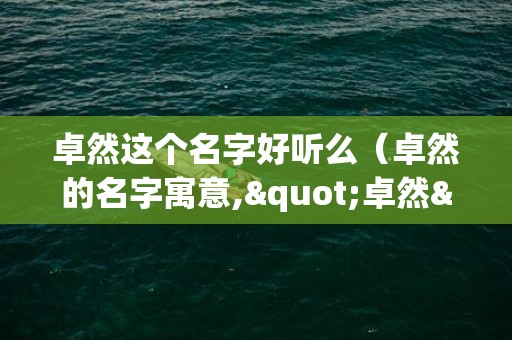 卓然这个名字好听么（卓然的名字寓意,&quot;卓然&